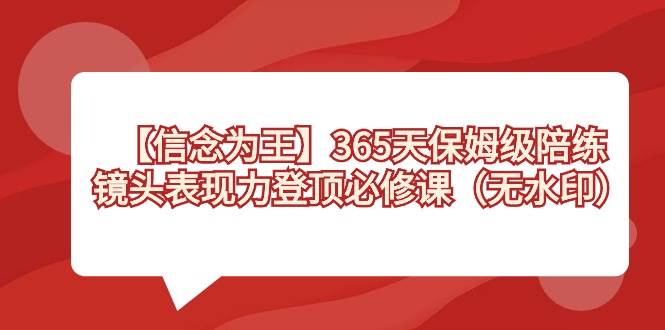 【信念为王】365天保姆级陪练
镜头表现力登顶必修课（无水印）